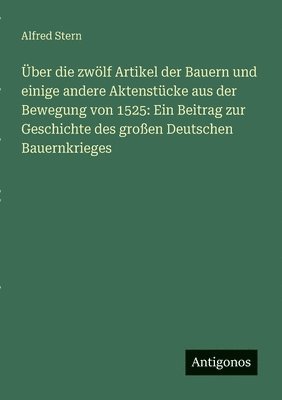 Alfred Stern

Über die zwölf Artikel der Bauern und einige andere Aktenstücke aus der Bewegung von 1525: Ein Beitrag zur Geschichte des großen Deutschen Bauernkrieges

Antigonos